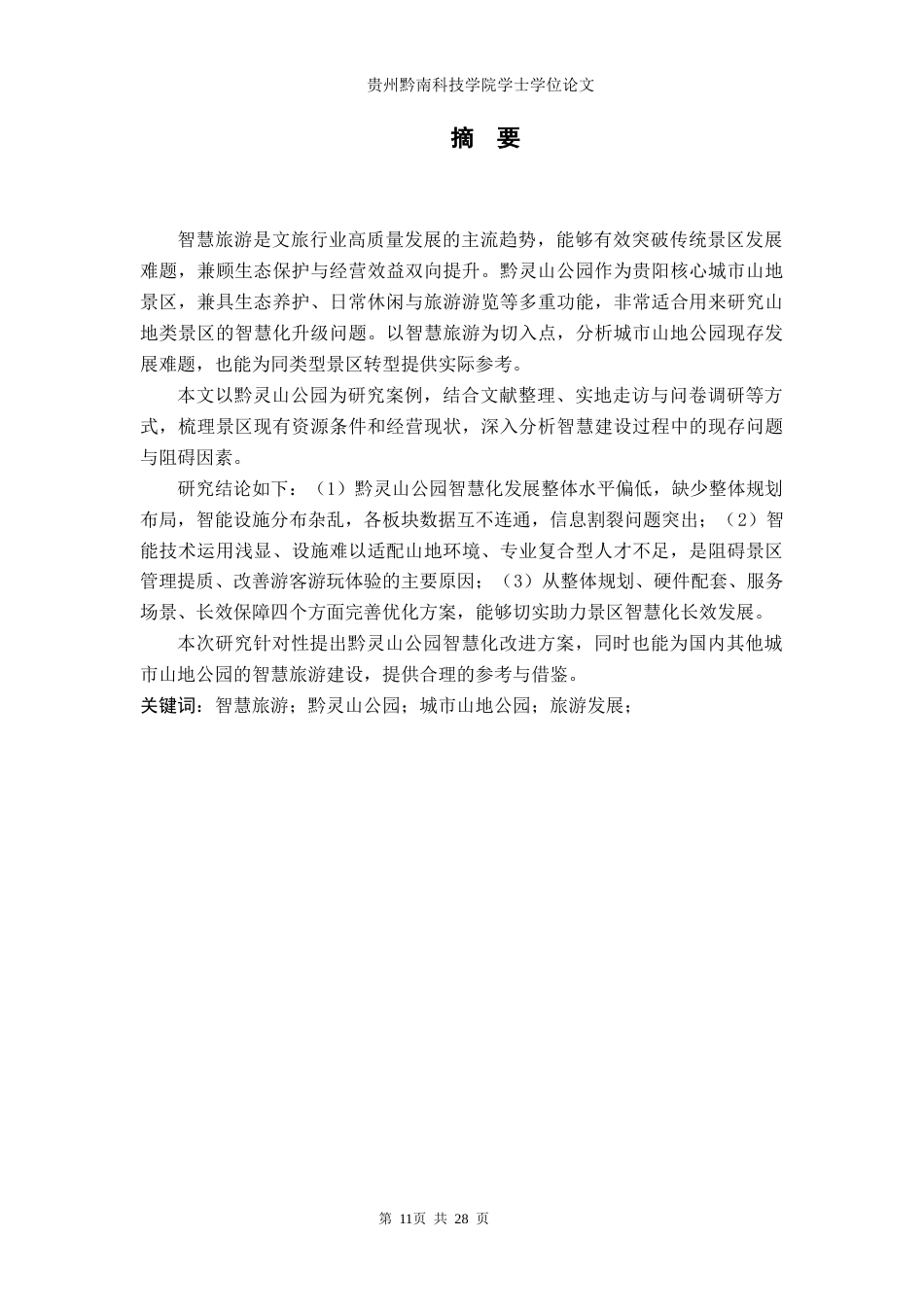 贵州黔南科技学院学士学位论文

摘　要

智慧旅游是文旅行业高质量发展的主流趋势，能够有效突破传统景区发展难题，兼顾生态保护与经营效益双向提升。黔灵山公园作为贵阳核心城市山地景区，兼具生态养护、日常休闲与旅游游览等多重功能，非常适合用来研究山地类景区的智慧化升级问题。以智慧旅游为切入点，分析城市山地公园现存发展难题，也能为同类型景区转型提供实际参考。

本文以黔灵山公园为研究案例，结合文献整理、实地走访与问卷调研等方式，梳理景区现有资源条件和经营现状，深入分析智慧建设过程中的现存问题与阻碍因素。

研究结论如下：（1）黔灵山公园智慧化发展整体水平偏低，缺少整体规划布局，智能设施分布杂乱，各板块数据互不连通，信息割裂问题突出；（2）智能技术运用浅显、设施难以适配山地环境、专业复合型人才不足，是阻碍景区管理提质、改善游客游玩体验的主要原因；（3）从整体规划、硬件配套、服务场景、长效保障四个方面完善优化方案，能够切实助力景区智慧化长效发展。

本次研究针对性提出黔灵山公园智慧化改进方案，同时也能为国内其他城市山地公园的智慧旅游建设，提供合理的参考与借鉴。

关键词：智慧旅游；黔灵山公园；城市山地公园；旅游发展；

第 11页 共 28 页